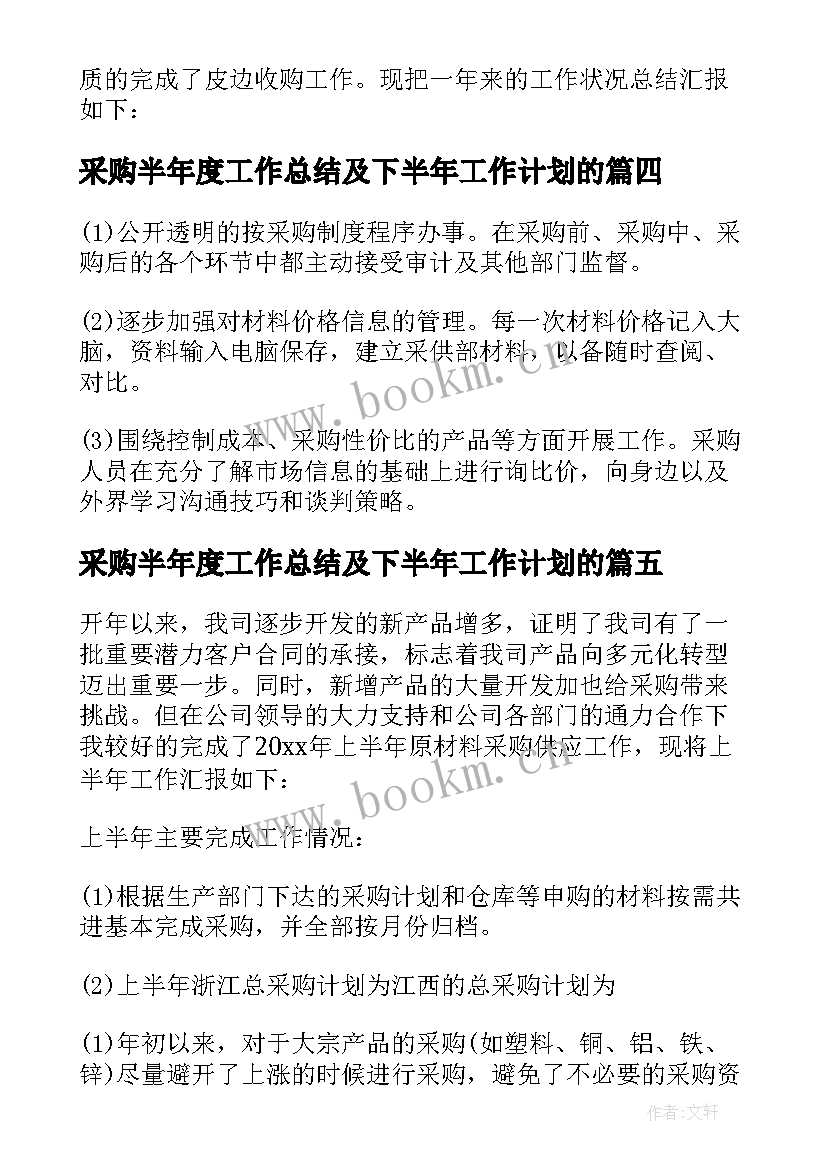 质的完成了皮边收购工作。现把一年来的工作状况总结汇报如下：

采购半年度工作总结及下半年工作计划的篇四

(1)公开透明的按采购制度程序办事。在采购前、采购中、采购后的各个环节中都主动接受审计及其他部门监督。

(2)逐步加强对材料价格信息的管理。每一次材料价格记入大脑，资料输入电脑保存，建立采供部材料，以备随时查阅、对比。

(3)围绕控制成本、采购性价比的产品等方面开展工作。采购人员在充分了解市场信息的基础上进行询比价，向身边以及外界学习沟通技巧和谈判策略。

采购半年度工作总结及下半年工作计划的篇五

开年以来，我司逐步开发的新产品增多，证明了我司有了一批重要潜力客户合同的承接，标志着我司产品向多元化转型迈出重要一步。同时，新增产品的大量开发加也给采购带来挑战。但在公司领导的大力支持和公司各部门的通力合作下我较好的完成了20xx年上半年原材料采购供应工作，现将上半年工作汇报如下：

上半年主要完成工作情况：

(1)根据生产部门下达的采购计划和仓库等申购的材料按需共进基本完成采购，并全部按月份归档。

(2)上半年浙江总采购计划为江西的总采购计划为

(1)年初以来，对于大宗产品的采购(如塑料、铜、铝、铁、锌)尽量避开了上涨的时候进行采购，避免了不必要的采购资

www.bookm.cn

www.bookm.cn

作者:文轩